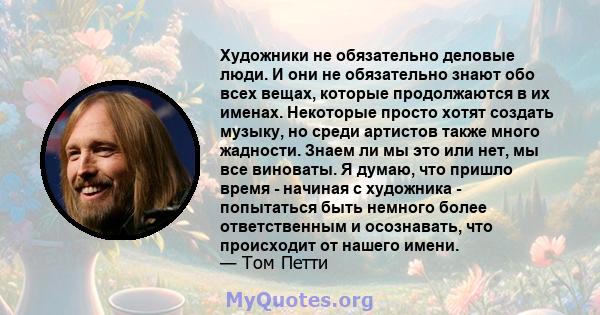 Художники не обязательно деловые люди. И они не обязательно знают обо всех вещах, которые продолжаются в их именах. Некоторые просто хотят создать музыку, но среди артистов также много жадности. Знаем ли мы это или нет, мы все виноваты. Я думаю, что пришло время - начиная с художника - попытаться быть немного более ответственным и осознавать, что происходит от нашего имени.
— Том Петти

MyQuotes.org